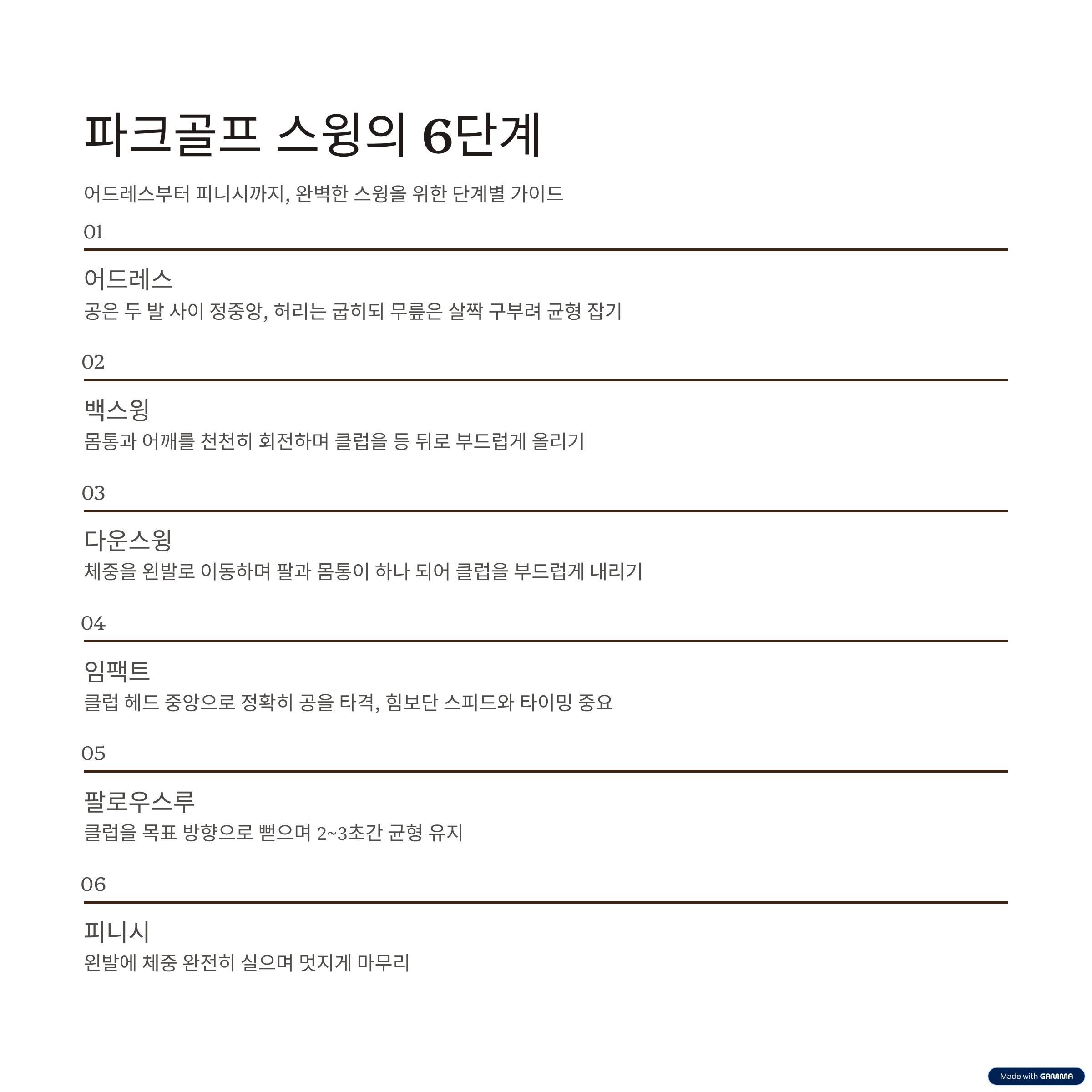 파크골프 스윙의 6단계

어드레스부터 피니시까지, 완벽한 스윙을 위한 단계별 가이드

01

어드레스

공은 두 발 사이 정중앙, 허리는 굽히되 무릎은 살짝 구부려 균형 잡기

02

백스윙

몸통과 어깨를 천천히 회전하며 클럽을 등 뒤로 부드럽게 올리기

03

다운스윙

체중을 왼발로 이동하며 팔과 몸통이 하나 되어 클럽을 부드럽게 내리기

04

임팩트

클럽 헤드 중앙으로 정확히 공을 타격, 힘보단 스피드와 타이밍 중요

05

팔로우스루

클럽을 목표 방향으로 뻗으며 2~3초간 균형 유지

06

피니시

왼발에 체중 완전히 실으며 멋지게 마무리

Made with GAMMA